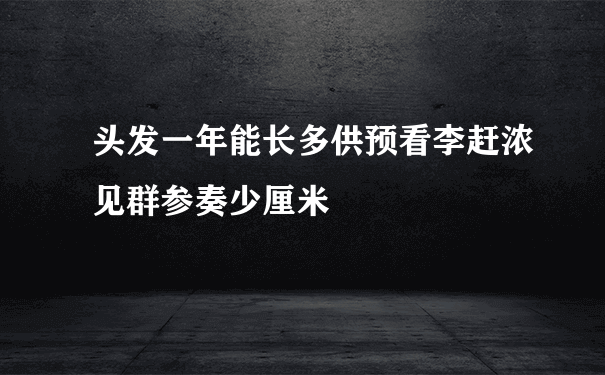 头发一年能长多供预看李赶浓见群参奏少厘米